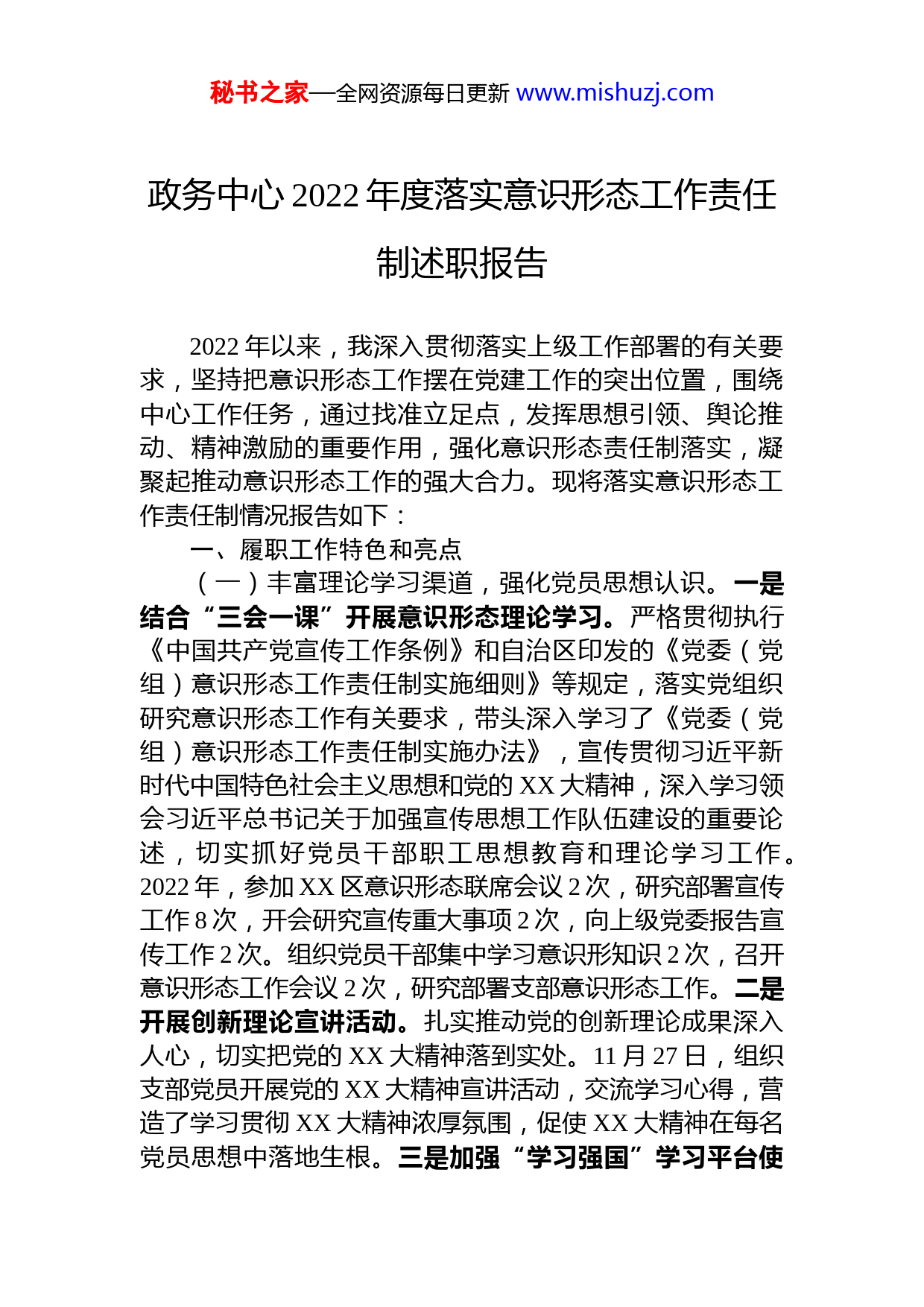 秘书之家—全网资源每日更新 www.mishuzj.com

政务中心 2022 年度落实意识形态工作责任制述职报告

2022 年以来，我深入贯彻落实上级工作部署的有关要求，坚持把意识形态工作摆在党建工作的突出位置，围绕中心工作任务，通过找准立足点，发挥思想引领、舆论推动、精神激励的重要作用，强化意识形态责任制落实，凝聚起推动意识形态工作的强大合力。现将落实意识形态工作责任制情况报告如下：

一、履职工作特色和亮点

（一）丰富理论学习渠道，强化党员思想认识。一是结合“三会一课”开展意识形态理论学习。严格贯彻执行《中国共产党宣传工作条例》和自治区印发的《党委（党组）意识形态工作责任制实施细则》等规定，落实党组织研究意识形态工作有关要求，带头深入学习了《党委（党组）意识形态工作责任制实施办法》，宣传贯彻习近平新时代中国特色社会主义思想和党的 XX 大精神，深入学习领会习近平总书记关于加强宣传思想工作队伍建设的重要论述，切实抓好党员干部职工思想教育和理论学习工作。2022 年，参加 XX 区意识形态联席会议 2 次，研究部署宣传工作 8 次，开会研究宣传重大事项 2 次，向上级党委报告宣传工作 2 次。组织党员干部集中学习意识形知识 2 次，召开意识形态工作会议 2 次，研究部署支部意识形态工作。二是开展创新理论宣讲活动。扎实推动党的创新理论成果深入人心，切实把党的 XX 大精神落到实处。11 月 27 日，组织支部党员开展党的 XX 大精神宣讲活动，交流学习心得，营造了学习贯彻 XX 大精神浓厚氛围，促使 XX 大精神在每名党员思想中落地生根。三是加强“学习强国”学习平台使